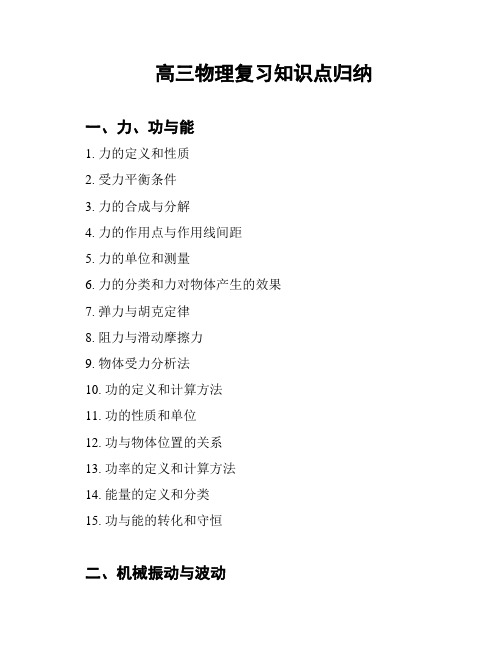 高三物理复习知识点归纳

一、力、功与能

1. 力的定义和性质

2. 受力平衡条件

3. 力的合成与分解

4. 力的作用点与作用线间距

5. 力的单位和测量

6. 力的分类和力对物体产生的效果

7. 弹力与胡克定律

8. 阻力与滑动摩擦力

9. 物体受力分析法

10. 功的定义和计算方法

11. 功的性质和单位

12. 功与物体位置的关系

13. 功率的定义和计算方法

14. 能量的定义和分类

15. 功与能的转化和守恒

二、机械振动与波动